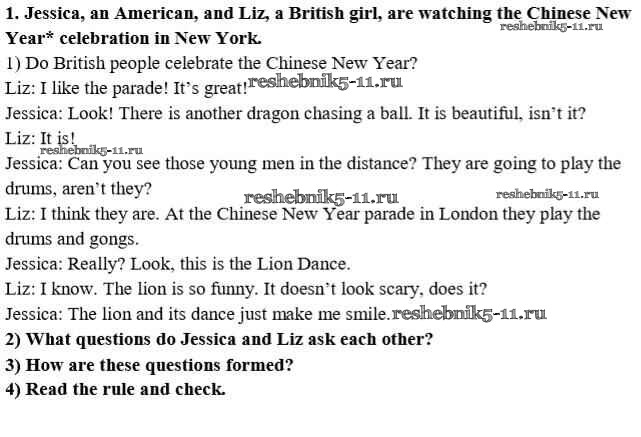 1. Jessica, an American, and Liz, a British girl, are watching the Chinese New Year* celebration in New York.

1) Do British people celebrate the Chinese New Year?

Liz: I like the parade! It's great!

Jessica: Look! There is another dragon chasing a ball. It is beautiful, isn't it?

Liz: It is!

Jessica: Can you see those young men in the distance? They are going to play the drums, aren't they?

Liz: I think they are. At the Chinese New Year parade in London they play the drums and gongs.

Jessica: Really? Look, this is the Lion Dance.

Liz: I know. The lion is so funny. It doesn't look scary, does it?

Jessica: The lion and its dance just make me smile.

2) What questions do Jessica and Liz ask each other?

3) How are these questions formed?

4) Read the rule and check.

reshebnik5-11.ru